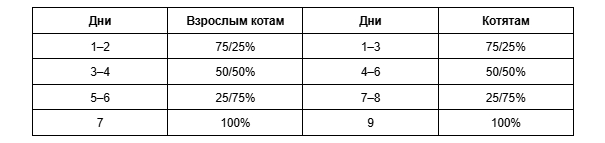 | Дни | Взрослым котам | Дни | Котятам |
|---|---|---|---|
| 1–2 | 75/25% | 1–3 | 75/25% |
| 3–4 | 50/50% | 4–6 | 50/50% |
| 5–6 | 25/75% | 7–8 | 25/75% |
| 7 | 100% | 9 | 100% |